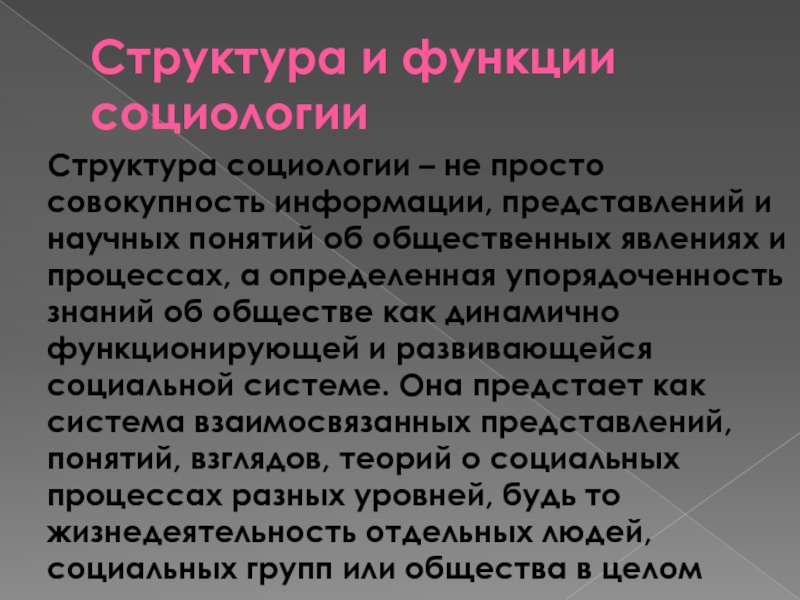 Структура и функции социологии

Структура социологии – не просто совокупность информации, представлений и научных понятий об общественных явлениях и процессах, а определенная упорядоченность знаний об обществе как динамично функционирующей и развивающейся социальной системе. Она предстает как система взаимосвязанных представлений, понятий, взглядов, теорий о социальных процессах разных уровней, будь то жизнедеятельность отдельных людей, социальных групп или общества в целом